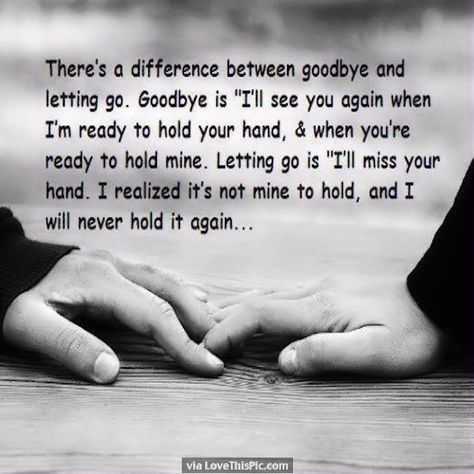 There's a difference between goodbye and letting go. Goodbye is "I'll see you again when I'm ready to hold your hand, & when you're ready to hold mine. Letting go is "I'll miss your hand. I realized it's not mine to hold, and I will never hold it again...

via LoveThisPic.com